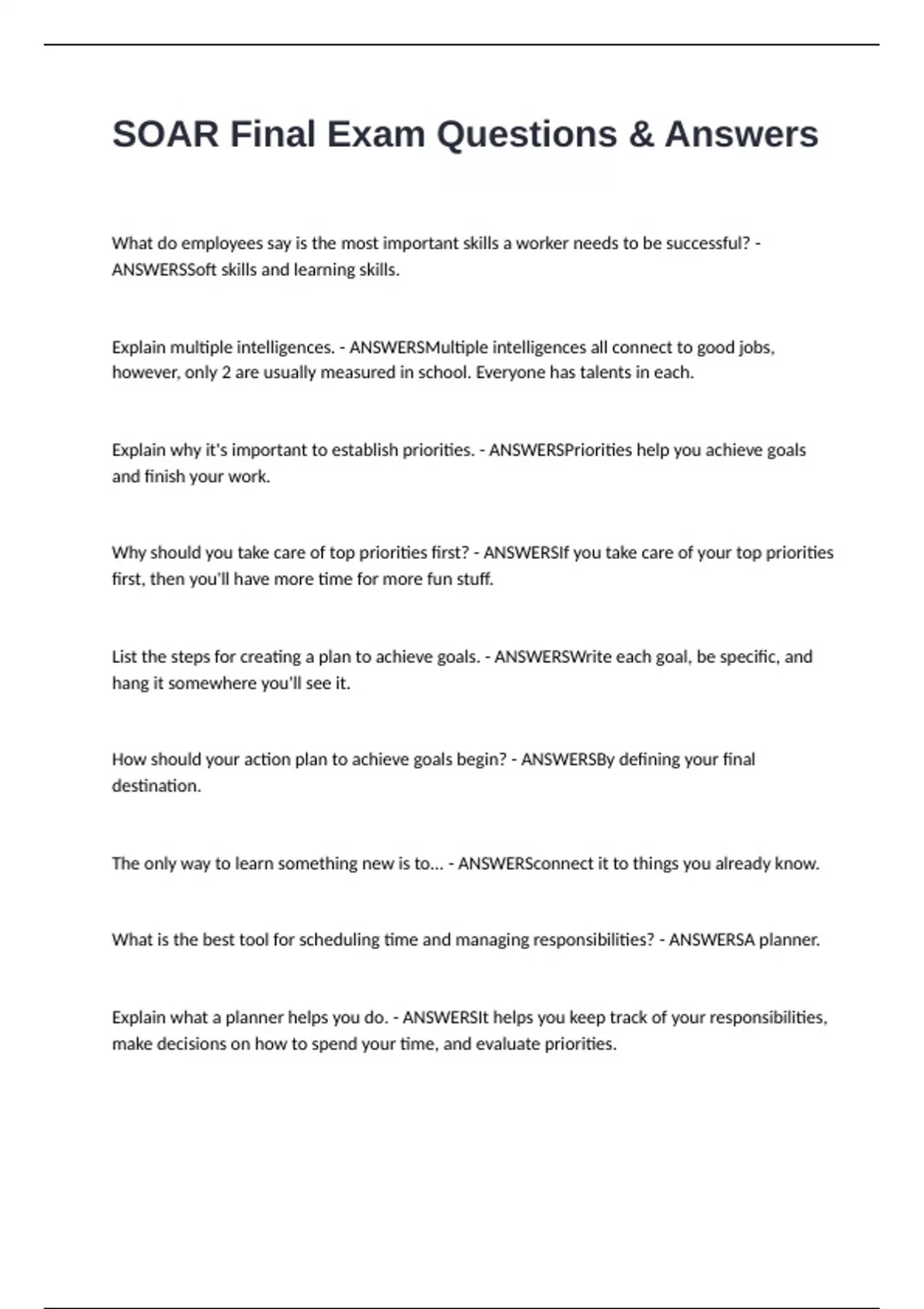 SOAR Final Exam Questions & Answers

What do employees say is the most important skills a worker needs to be successful? - ANSWERSSoft skills and learning skills.

Explain multiple intelligences. - ANSWERSMultiple intelligences all connect to good jobs, however, only 2 are usually measured in school. Everyone has talents in each.

Explain why it's important to establish priorities. - ANSWERSPriorities help you achieve goals and finish your work.

Why should you take care of top priorities first? - ANSWERSIf you take care of your top priorities first, then you'll have more time for more fun stuff.

List the steps for creating a plan to achieve goals. - ANSWERSWrite each goal, be specific, and hang it somewhere you'll see it.

How should your action plan to achieve goals begin? - ANSWERSBy defining your final destination.

The only way to learn something new is to... - ANSWERSconnect it to things you already know.

What is the best tool for scheduling time and managing responsibilities? - ANSWERSA planner.

Explain what a planner helps you do. - ANSWERSIt helps you keep track of your responsibilities, make decisions on how to spend your time, and evaluate priorities.